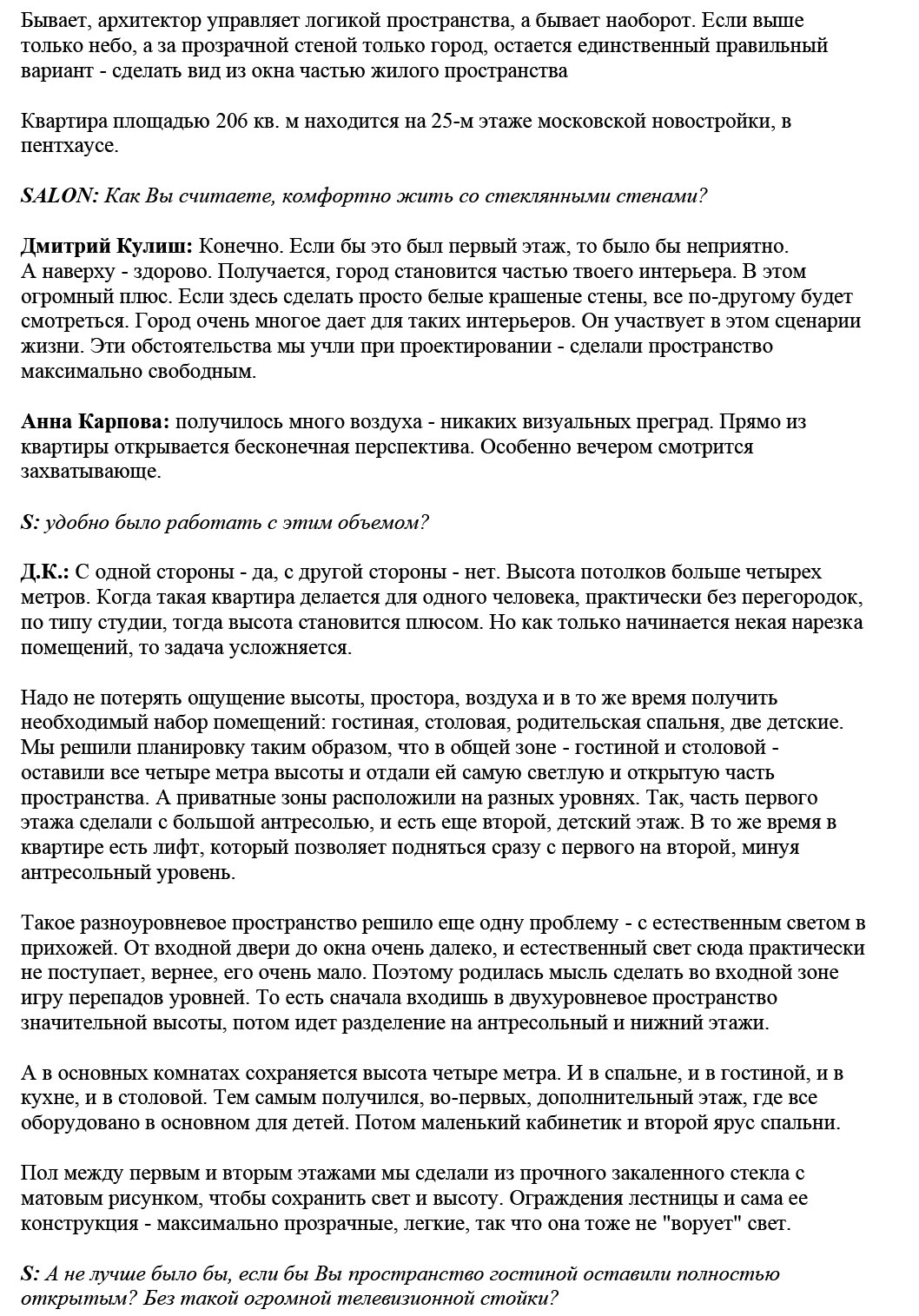 Бывает, архитектор управляет логикой пространства, а бывает наоборот. Если выше только небо, а за прозрачной стеной только город, остается единственный правильный вариант - сделать вид из окна частью жилого пространства

Квартира площадью 206 кв. м находится на 25-м этаже московской новостройки, в пентхаусе.

SALON: Как Вы считаете, комфортно жить со стеклянными стенами?

Дмитрий Кулиш: Конечно. Если бы это был первый этаж, то было бы неприятно. А наверху - здорово. Получается, город становится частью твоего интерьера. В этом огромный плюс. Если здесь сделать просто белые крашеные стены, все по-другому будет смотреться. Город очень многое дает для таких интерьеров. Он участвует в этом сценарии жизни. Эти обстоятельства мы учли при проектировании - сделали пространство максимально свободным.

Анна Карпова: получилось много воздуха - никаких визуальных преград. Прямо из квартиры открывается бесконечная перспектива. Особенно вечером смотрится захватывающе.

S: удобно было работать с этим объемом?

Д.К.: С одной стороны - да, с другой стороны - нет. Высота потолков больше четырех метров. Когда такая квартира делается для одного человека, практически без перегородок, по типу студии, тогда высота становится плюсом. Но как только начинается некая нарезка помещений, то задача усложняется.

Надо не потерять ощущение высоты, простора, воздуха и в то же время получить необходимый набор помещений: гостиная, столовая, родительская спальня, две детские. Мы решили планировку таким образом, что в общей зоне - гостиной и столовой - оставили все четыре метра высоты и отдали ей самую светлую и открытую часть пространства. А приватные зоны расположили на разных уровнях. Так, часть первого этажа сделали с большой антресолью, и есть еще второй, детский этаж. В то же время в квартире есть лифт, который позволяет подняться сразу с первого на второй, минуя антресольный уровень.

Такое разноуровневое пространство решило еще одну проблему - с естественным светом в прихожей. От входной двери до окна очень далеко, и естественный свет сюда практически не поступает, вернее, его очень мало. Поэтому родилась мысль сделать во входной зоне игру перепадов уровней. То есть сначала входишь в двухуровневое пространство значительной высоты, потом идет разделение на антресольный и нижний этажи.

А в основных комнатах сохраняется высота четыре метра. И в спальне, и в гостиной, и в кухне, и в столовой. Тем самым получился, во-первых, дополнительный этаж, где все оборудовано в основном для детей. Потом маленький кабинетик и второй ярус спальни.

Пол между первым и вторым этажами мы сделали из прочного закаленного стекла с матовым рисунком, чтобы сохранить свет и высоту. Ограждения лестницы и сама ее конструкция - максимально прозрачные, легкие, так что она тоже не "ворует" свет.

S: А не лучше было бы, если бы Вы пространство гостиной оставили полностью открытым? Без такой огромной телевизионной стойки?